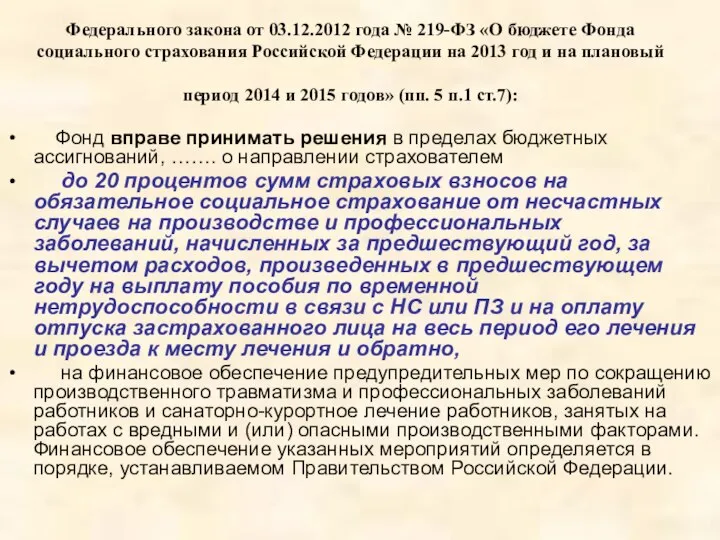 Федерального закона от 03.12.2012 года № 219-ФЗ «О бюджете Фонда социального страхования Российской Федерации на 2013 год и на плановый

период 2014 и 2015 годов» (пп. 5 п.1 ст.7):

• Фонд вправе принимать решения в пределах бюджетных ассигнований, ……. о направлении страхователем

• до 20 процентов сумм страховых взносов на обязательное социальное страхование от несчастных случаев на производстве и профессиональных заболеваний, начисленных за предшествующий год, за вычетом расходов, произведенных в предшествующем году на выплату пособия по временной нетрудоспособности в связи с НС или ПЗ и на оплату отпуска застрахованного лица на весь период его лечения и проезда к месту лечения и обратно,

• на финансовое обеспечение предупредительных мер по сокращению производственного травматизма и профессиональных заболеваний работников и санаторно-курортное лечение работников, занятых на работах с вредными и (или) опасными производственными факторами. Финансовое обеспечение указанных мероприятий определяется в порядке, устанавливаемом Правительством Российской Федерации.